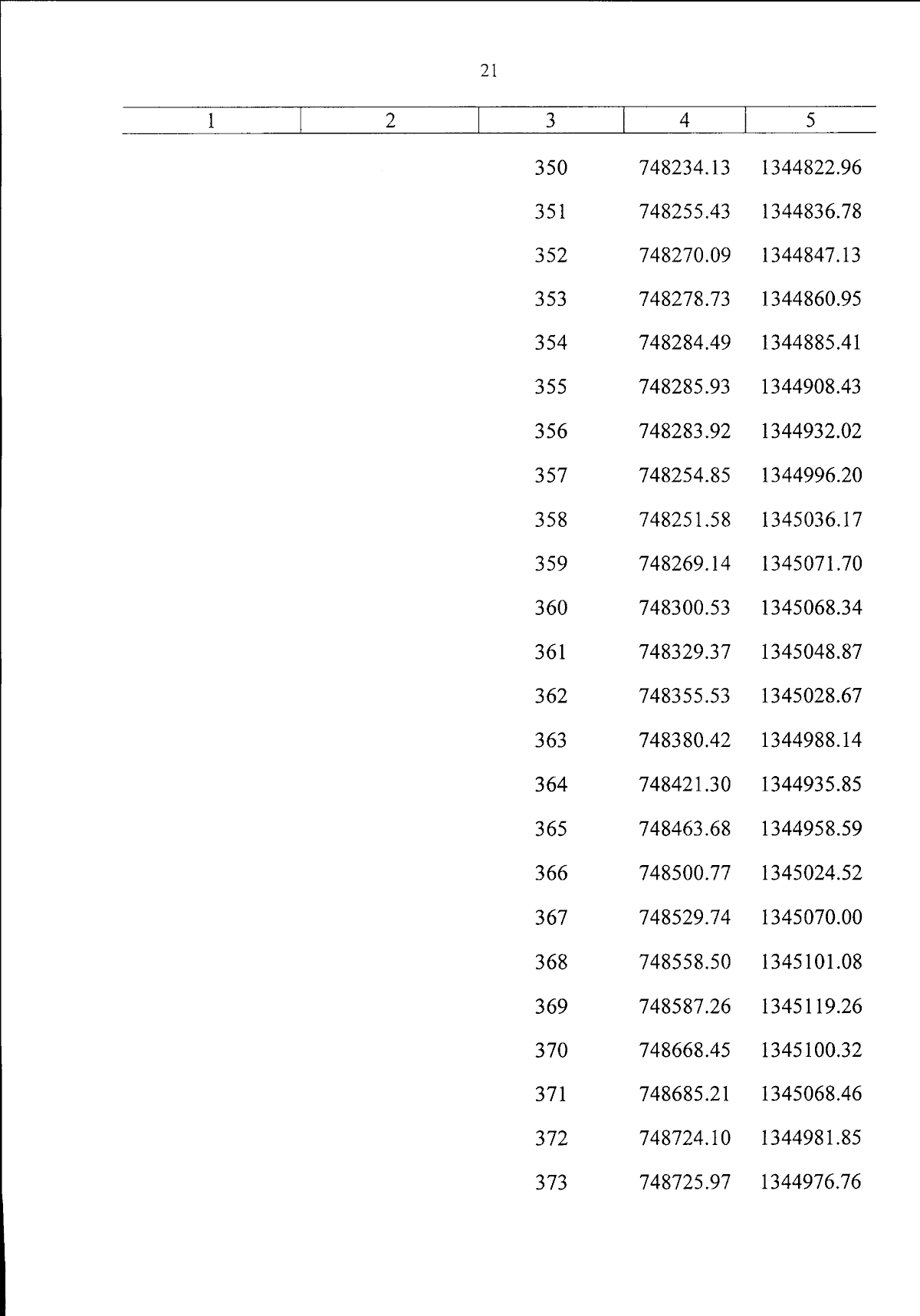 21

| 1 | 2 | 3 | 4 | 5 |
|---|---|---|---|---|
|  |  | 350 | 748234.13 | 1344822.96 |
|  |  | 351 | 748255.43 | 1344836.78 |
|  |  | 352 | 748270.09 | 1344847.13 |
|  |  | 353 | 748278.73 | 1344860.95 |
|  |  | 354 | 748284.49 | 1344885.41 |
|  |  | 355 | 748285.93 | 1344908.43 |
|  |  | 356 | 748283.92 | 1344932.02 |
|  |  | 357 | 748254.85 | 1344996.20 |
|  |  | 358 | 748251.58 | 1345036.17 |
|  |  | 359 | 748269.14 | 1345071.70 |
|  |  | 360 | 748300.53 | 1345068.34 |
|  |  | 361 | 748329.37 | 1345048.87 |
|  |  | 362 | 748355.53 | 1345028.67 |
|  |  | 363 | 748380.42 | 1344988.14 |
|  |  | 364 | 748421.30 | 1344935.85 |
|  |  | 365 | 748463.68 | 1344958.59 |
|  |  | 366 | 748500.77 | 1345024.52 |
|  |  | 367 | 748529.74 | 1345070.00 |
|  |  | 368 | 748558.50 | 1345101.08 |
|  |  | 369 | 748587.26 | 1345119.26 |
|  |  | 370 | 748668.45 | 1345100.32 |
|  |  | 371 | 748685.21 | 1345068.46 |
|  |  | 372 | 748724.10 | 1344981.85 |
|  |  | 373 | 748725.97 | 1344976.76 |